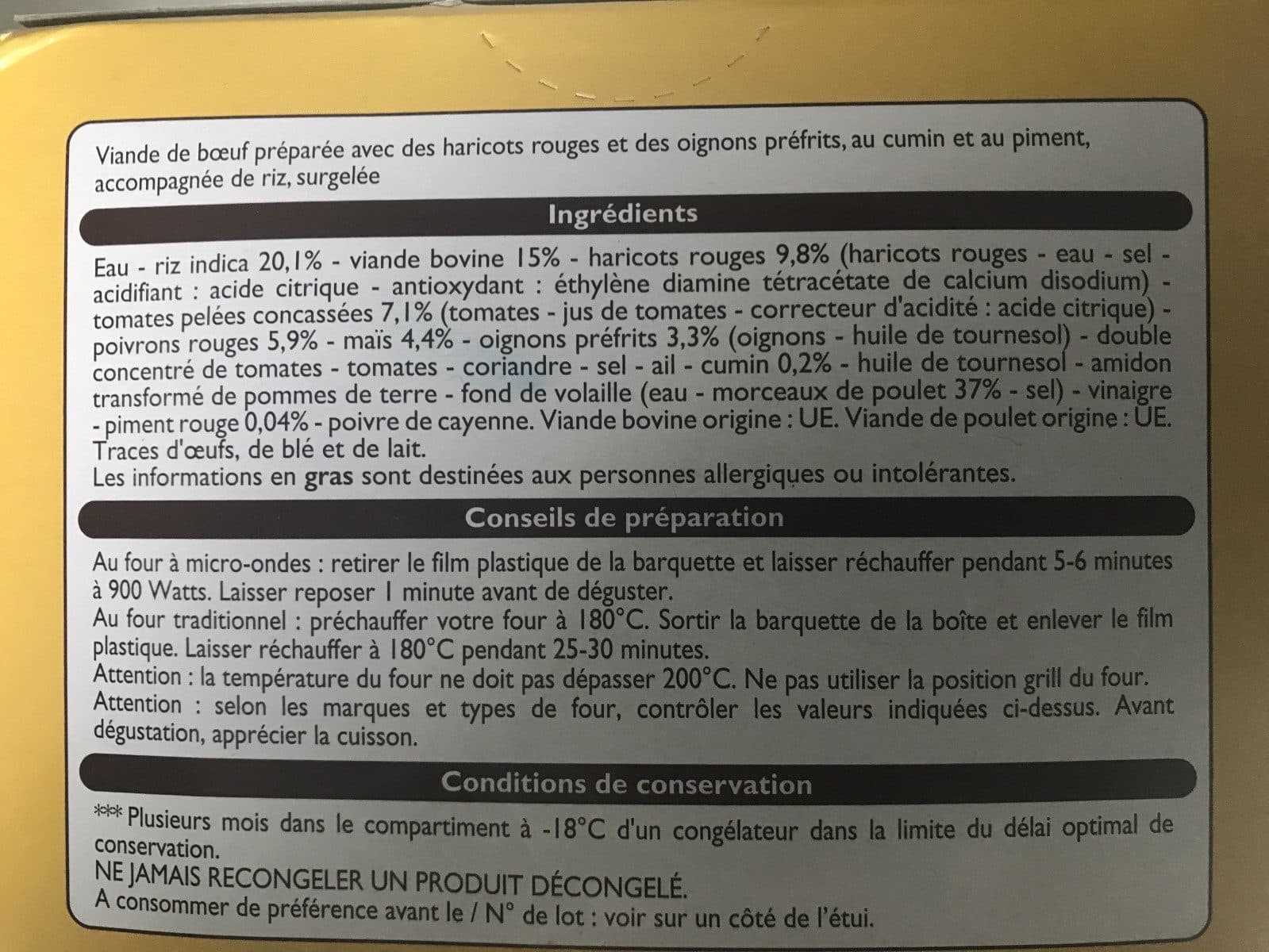 Viande de bœuf préparée avec des haricots rouges et des oignons préfrits, au cumin et au piment, accompagnée de riz, surgelée

Ingrédients

Eau - riz indica 20,1% - viande bovine 15% - haricots rouges 9,8% (haricots rouges - eau - sel - acidifiant : acide citrique - antioxydant : éthylène diamine tétracétate de calcium disodium) - tomates pelées concassées 7,1% (tomates - jus de tomates - correcteur d'acidité : acide citrique) - poivrons rouges 5,9% - maïs 4,4% - oignons préfrits 3,3% (oignons - huile de tournesol) - double concentré de tomates - tomates - coriandre - sel - ail - cumin 0,2% - huile de tournesol - amidon transformé de pommes de terre - fond de volaille (eau - morceaux de poulet 37% - sel) - vinaigre - piment rouge 0,04% - poivre de cayenne. Viande bovine origine : UE. Viande de poulet origine : UE. Traces d'œufs, de blé et de lait.
Les informations en gras sont destinées aux personnes allergiques ou intolérantes.

Conseils de préparation

Au four à micro-ondes : retirer le film plastique de la barquette et laisser réchauffer pendant 5-6 minutes à 900 Watts. Laisser reposer 1 minute avant de déguster.
Au four traditionnel : préchauffer votre four à 180°C. Sortir la barquette de la boîte et enlever le film plastique. Laisser réchauffer à 180°C pendant 25-30 minutes.
Attention : la température du four ne doit pas dépasser 200°C. Ne pas utiliser la position grill du four.
Attention : selon les marques et types de four, contrôler les valeurs indiquées ci-dessus. Avant dégustation, apprécier la cuisson.

Conditions de conservation

*** Plusieurs mois dans le compartiment à -18°C d'un congélateur dans la limite du délai optimal de conservation.
NE JAMAIS RECONGELER UN PRODUIT DÉCONGELÉ.
A consommer de préférence avant le / N° de lot : voir sur un côté de l'étui.